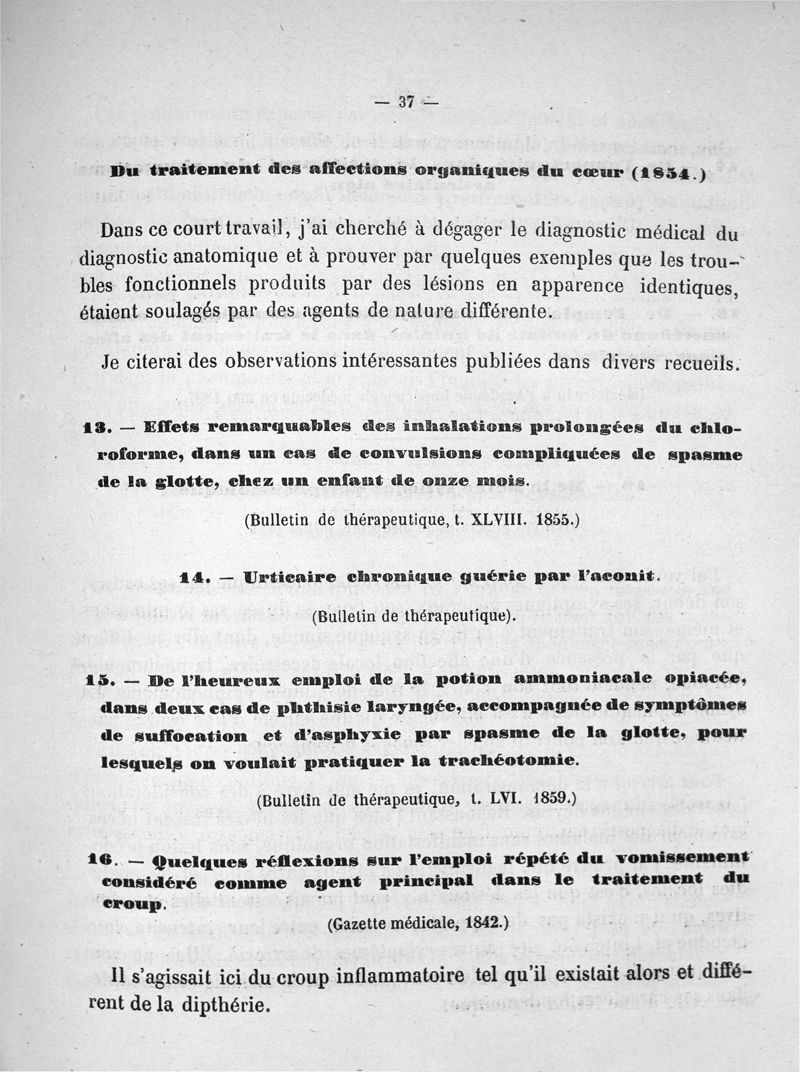 — 37 —

Du traitement des affections organiques du cœur (1854.)

Dans ce court travail, j'ai cherché à dégager le diagnostic médical du diagnostic anatomique et à prouver par quelques exemples que les troubles fonctionnels produits par des lésions en apparence identiques, étaient soulagés par des agents de nature différente.

Je citerai des observations intéressantes publiées dans divers recueils.

13. — Effets remarquables des inhalations prolongées du chloroforme, dans un cas de convulsions compliquées de spasme de la glotte, chez un enfant de onze mois.

(Bulletin de thérapeutique, t. XLVIII. 1855.)

14. — Urticaire chronique guérie par l'aconit.

(Bulletin de thérapeutique).

15. — De l'heureux emploi de la potion ammoniacale opiacée, dans deux cas de phthisie laryngée, accompagnée de symptômes de suffocation et d'asphyxie par spasme de la glotte, pour lesquels on voulait pratiquer la trachéotomie.

(Bulletin de thérapeutique, t. LVI. 1859.)

16. — Quelques réflexions sur l'emploi répété du vomissement considéré comme agent principal dans le traitement du croup.

(Gazette médicale, 1842.)

Il s'agissait ici du croup inflammatoire tel qu'il existait alors et différent de la dipthérie.